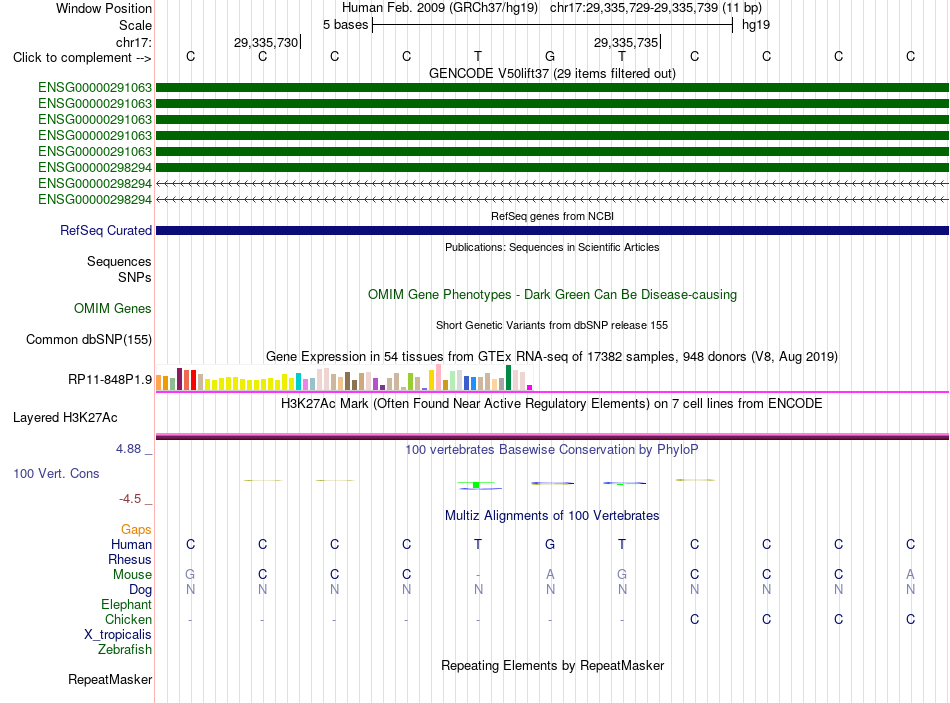 Window Position Human Feb. 2009 (GRCh37/hg19) chr17:29,335,729-29,335,739 (11 bp)
Scale 5 bases hg19
chr17: 29,335,730 29,335,735
Click to complement --> C C C C T G T C C C C
GENCODE V50lift37 (29 items filtered out)
ENSG00000291063
ENSG00000291063
ENSG00000291063
ENSG00000291063
ENSG00000291063
ENSG00000298294
ENSG00000298294
ENSG00000298294
RefSeq genes from NCBI
RefSeq Curated
Publications: Sequences in Scientific Articles
Sequences
SNPs
OMIM Gene Phenotypes - Dark Green Can Be Disease-causing
OMIM Genes
Short Genetic Variants from dbSNP release 155
Common dbSNP(155)
Gene Expression in 54 tissues from GTEx RNA-seq of 17382 samples, 948 donors (V8, Aug 2019)
RP11-848P1.9
H3K27Ac Mark (Often Found Near Active Regulatory Elements) on 7 cell lines from ENCODE
Layered H3K27Ac
4.88 _
100 vertebrates Basewise Conservation by PhyloP
100 Vert. Cons
-4.5 _
Multiz Alignments of 100 Vertebrates
Gaps
Human C C C C T G T C C C C
Rhesus
Mouse G C C C - A G C C C A
Dog N N N N N N N N N N N
Elephant
Chicken - - - - - - - C C C C
X_tropicalis
Zebrafish
Repeating Elements by RepeatMasker
RepeatMasker